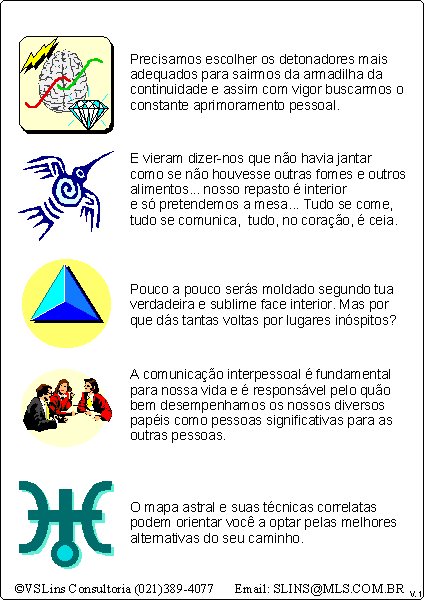 Precisamos escolher os detonadores mais adequados para sairmos da armadilha da continuidade e assim com vigor buscarmos o constante aprimoramento pessoal.

E vieram dizer-nos que não havia jantar como se não houvesse outras fomes e outros alimentos... nosso repasto é interior e só pretendemos a mesa... Tudo se come, tudo se comunica, tudo, no coração, é ceia.

Pouco a pouco serás moldado segundo tua verdadeira e sublime face interior. Mas por que dás tantas voltas por lugares inóspitos?

A comunicação interpessoal é fundamental para nossa vida e é responsável pelo quão bem desempenhamos os nossos diversos papéis como pessoas significativas para as outras pessoas.

O mapa astral e suas técnicas correlatas podem orientar você a optar pelas melhores alternativas do seu caminho.

©VSLins Consultoria (021)389-4077 Email: SLINS@MLS.COM.BR V.1